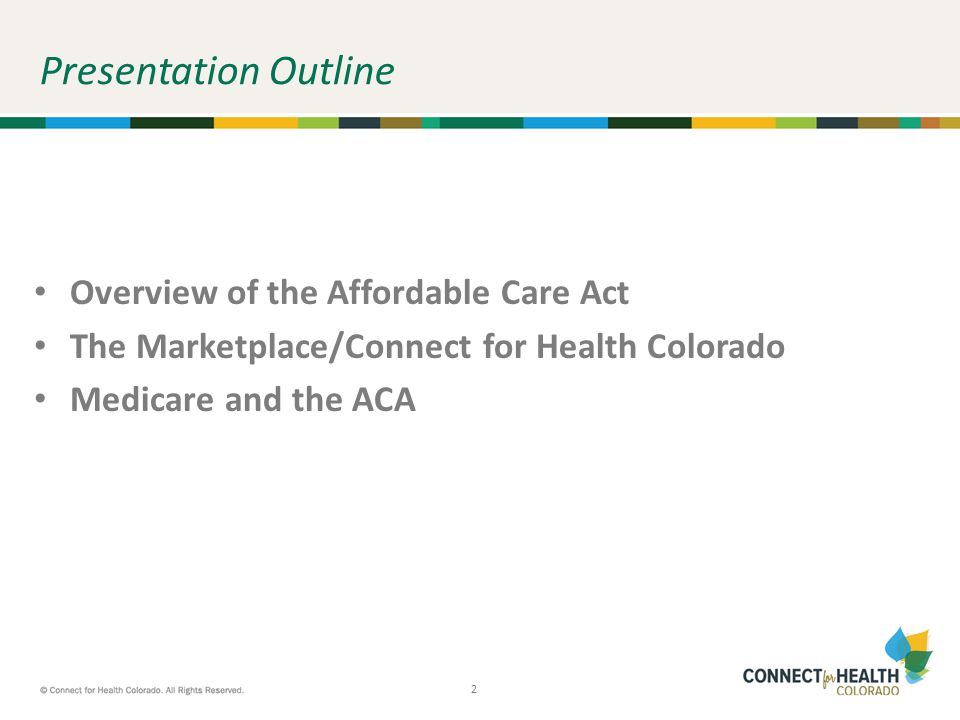 Presentation Outline

• Overview of the Affordable Care Act
• The Marketplace/Connect for Health Colorado
• Medicare and the ACA

© Connect for Health Colorado. All Rights Reserved.

2

CONNECT for HEALTH COLORADO